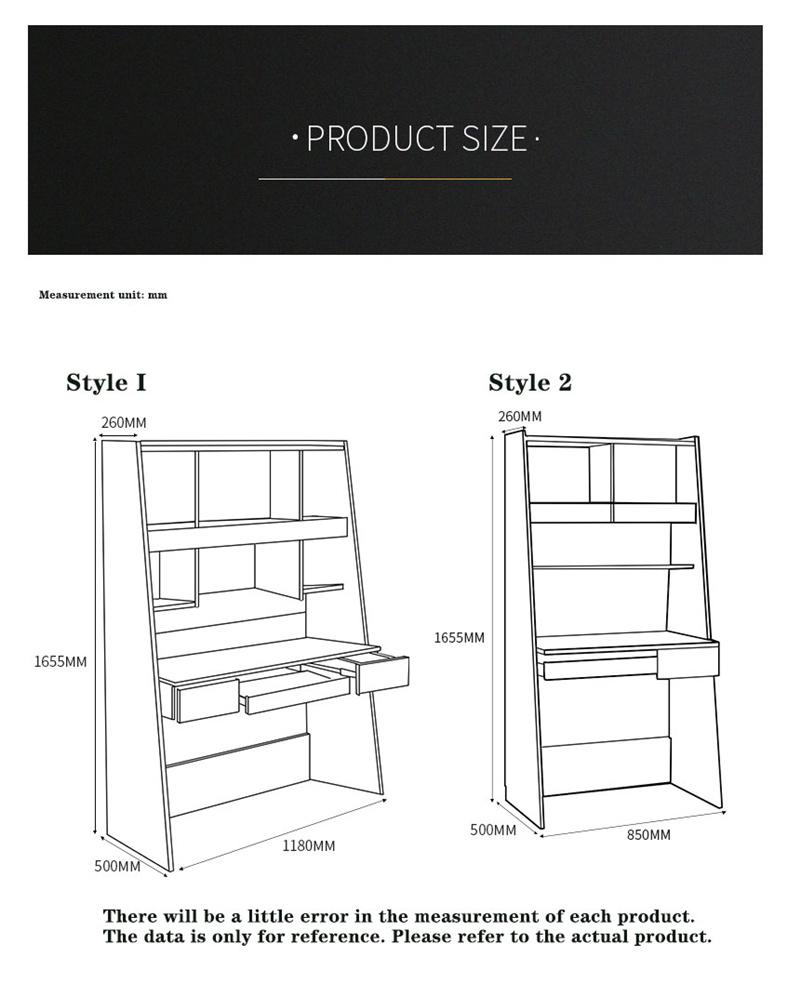 · PRODUCT SIZE ·

Measurement unit: mm

Style I

260MM

1655MM

500MM

1180MM

Style 2

260MM

1655MM

500MM

850MM

There will be a little error in the measurement of each product. The data is only for reference. Please refer to the actual product.